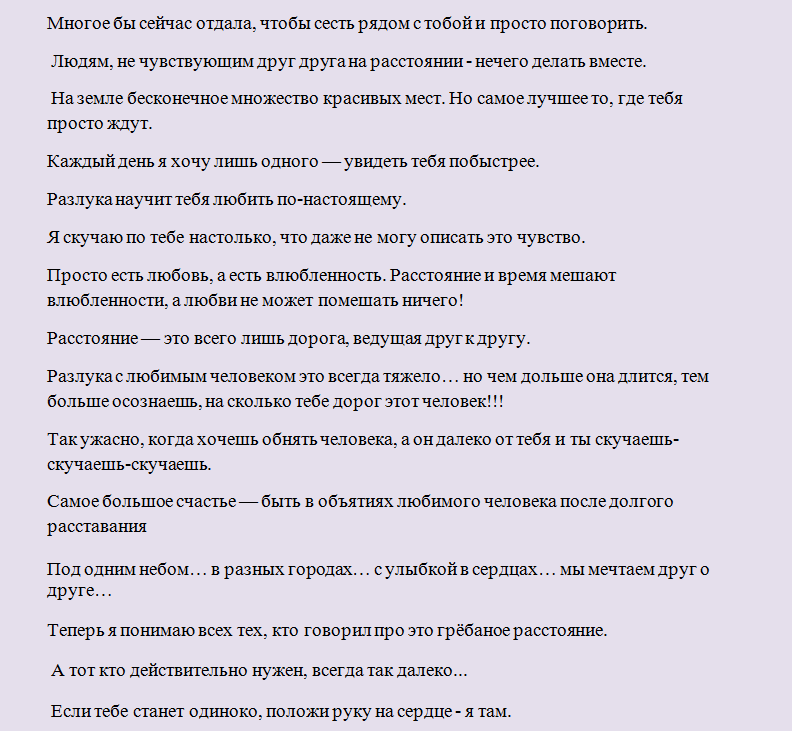 Многое бы сейчас отдала, чтобы сесть рядом с тобой и просто поговорить.

Людям, не чувствующим друг друга на расстоянии - нечего делать вместе.

На земле бесконечное множество красивых мест. Но самое лучшее то, где тебя просто ждут.

Каждый день я хочу лишь одного — увидеть тебя побыстрее.

Разлука научит тебя любить по-настоящему.

Я скучаю по тебе настолько, что даже не могу описать это чувство.

Просто есть любовь, а есть влюбленность. Расстояние и время мешают влюбленности, а любви не может помешать ничего!

Расстояние — это всего лишь дорога, ведущая друг к другу.

Разлука с любимым человеком это всегда тяжело… но чем дольше она длится, тем больше осознаешь, на сколько тебе дорог этот человек!!!

Так ужасно, когда хочешь обнять человека, а он далеко от тебя и ты скучаешь-скучаешь-скучаешь.

Самое большое счастье — быть в объятиях любимого человека после долгого расставания

Под одним небом… в разных городах… с улыбкой в сердцах… мы мечтаем друг о друге…

Теперь я понимаю всех тех, кто говорил про это грёбаное расстояние.

А тот кто действительно нужен, всегда так далеко...

Если тебе станет одиноко, положи руку на сердце - я там.